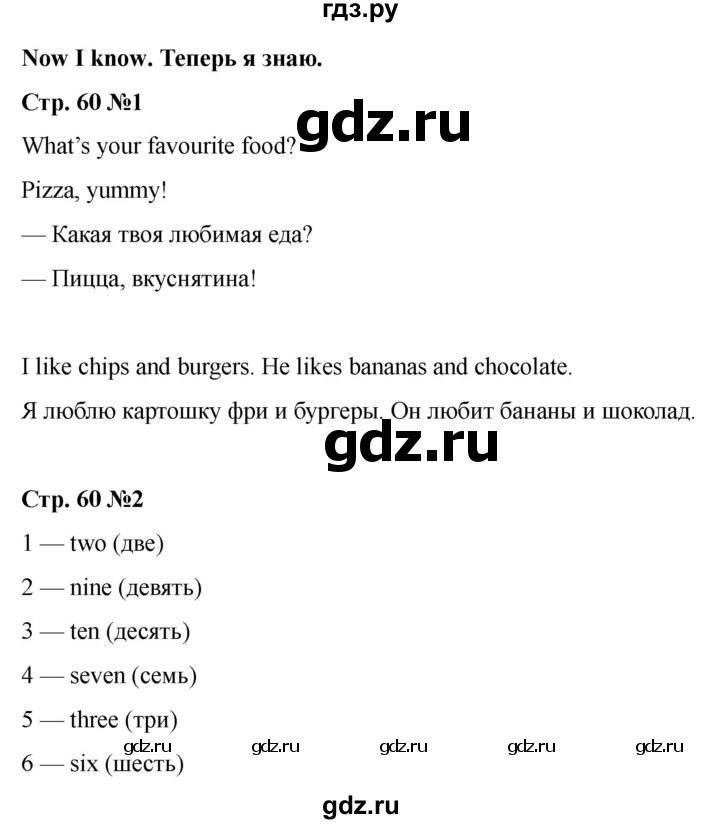 гдз.ру

Now I know. Теперь я знаю.

Стр. 60 №1

gdz.ru

What's your favourite food?

Pizza, yummy!

— Какая твоя любимая еда?

— Пицца, вкуснятина!

I like chips and burgers. He likes bananas and chocolate.

Я люблю картошку фри и бургеры. Он любит бананы и шоколад.

gdz.ru

Стр. 60 №2

1 — two (две)

2 — nine (девять)

3 — ten (десять)

4 — seven (семь)

5 — three (три)

gdz.ru gdz.ru gdz.ru gdz.ru gdz.ru

6 — six (шесть)

gdz.ru